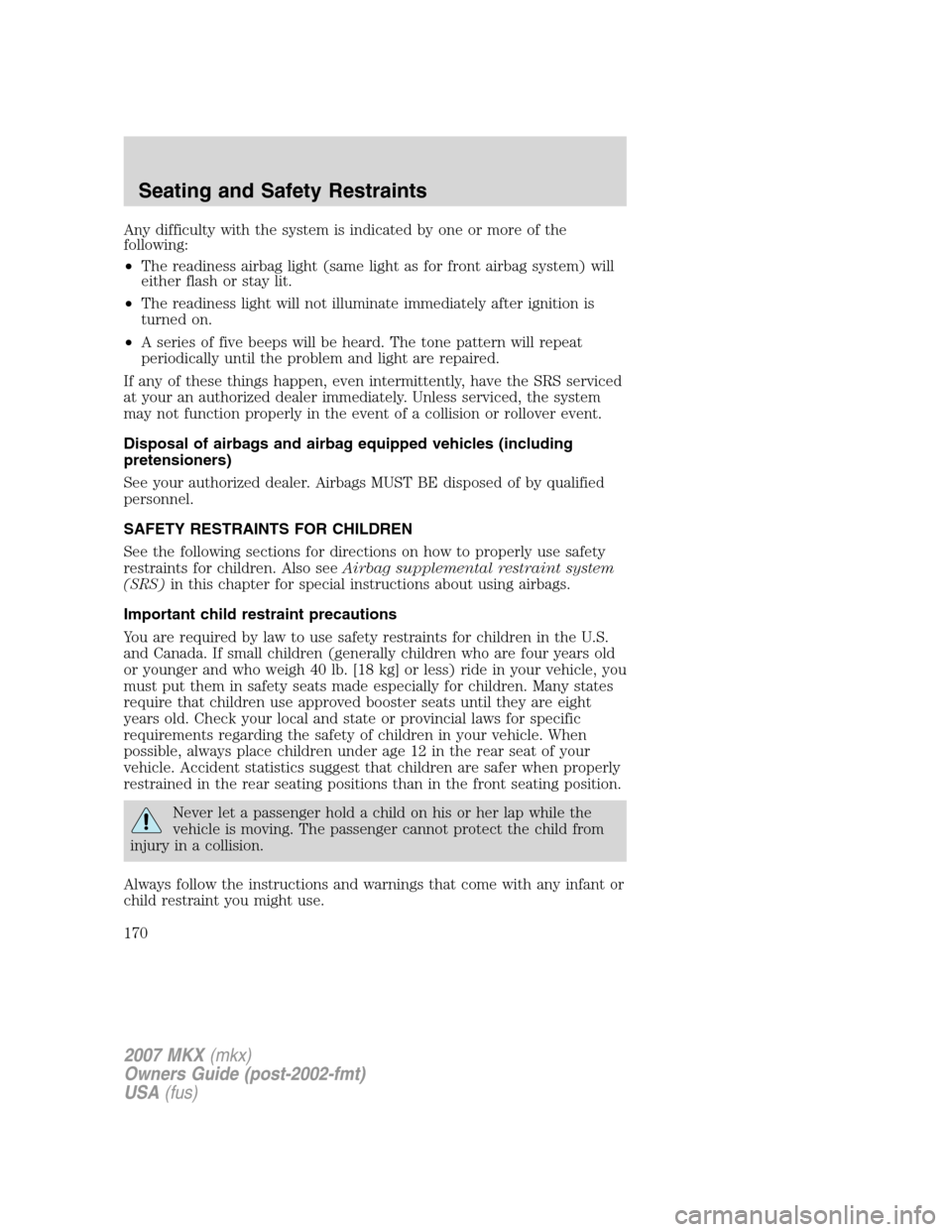 Seating and Safety Restraints

Any difficulty with the system is indicated by one or more of the following:

• The readiness airbag light (same light as for front airbag system) will either flash or stay lit.

• The readiness light will not illuminate immediately after ignition is turned on.

• A series of five beeps will be heard. The tone pattern will repeat periodically until the problem and light are repaired.

If any of these things happen, even intermittently, have the SRS serviced at your an authorized dealer immediately. Unless serviced, the system may not function properly in the event of a collision or rollover event.

Disposal of airbags and airbag equipped vehicles (including pretensioners)

See your authorized dealer. Airbags MUST BE disposed of by qualified personnel.

SAFETY RESTRAINTS FOR CHILDREN

See the following sections for directions on how to properly use safety restraints for children. Also see Airbag supplemental restraint system (SRS) in this chapter for special instructions about using airbags.

Important child restraint precautions

You are required by law to use safety restraints for children in the U.S. and Canada. If small children (generally children who are four years old or younger and who weigh 40 lb. [18 kg] or less) ride in your vehicle, you must put them in safety seats made especially for children. Many states require that children use approved booster seats until they are eight years old. Check your local and state or provincial laws for specific requirements regarding the safety of children in your vehicle. When possible, always place children under age 12 in the rear seat of your vehicle. Accident statistics suggest that children are safer when properly restrained in the rear seating positions than in the front seating position.

Never let a passenger hold a child on his or her lap while the vehicle is moving. The passenger cannot protect the child from injury in a collision.

Always follow the instructions and warnings that come with any infant or child restraint you might use.

170

2007 MKX (mkx)
Owners Guide (post-2002-fmt)
USA (fus)

carmanualsonline.info